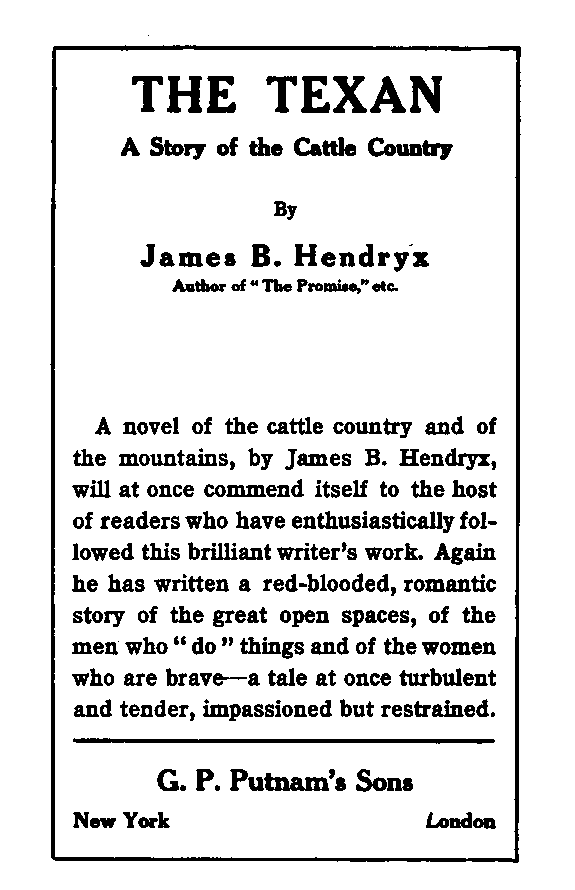 THE TEXAN

A Story of the Cattle Country

By

James B. Hendryx

Author of "The Promise," etc.

A novel of the cattle country and of the mountains, by James B. Hendryx, will at once commend itself to the host of readers who have enthusiastically followed this brilliant writer's work. Again he has written a red-blooded, romantic story of the great open spaces, of the men who "do" things and of the women who are brave—a tale at once turbulent and tender, impassioned but restrained.

G. P. Putnam's Sons

New York London